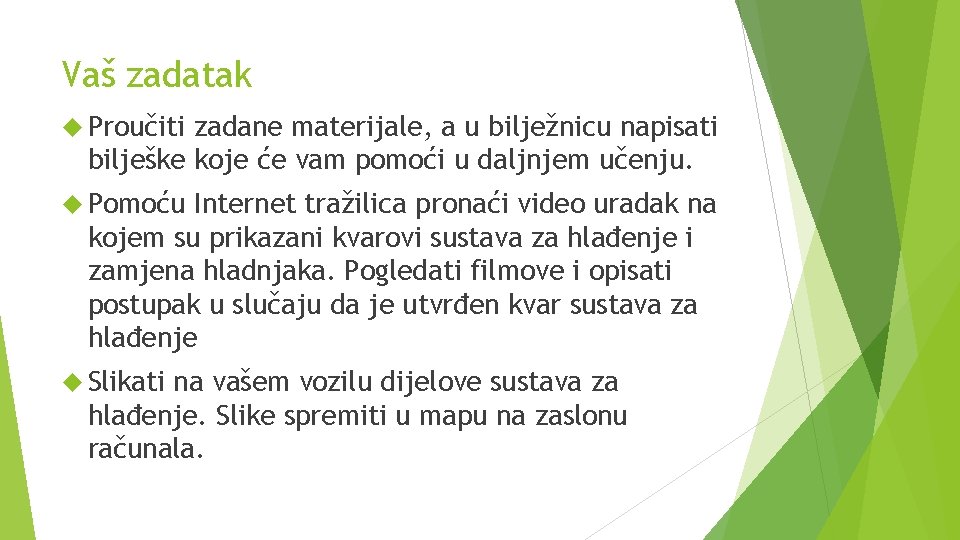 Vaš zadatak

Proučiti zadane materijale, a u bilježnicu napisati bilješke koje će vam pomoći u daljnjem učenju.

Pomoću Internet tražilica pronaći video uradak na kojem su prikazani kvarovi sustava za hlađenje i zamjena hladnjaka. Pogledati filmove i opisati postupak u slučaju da je utvrđen kvar sustava za hlađenje

Slikati na vašem vozilu dijelove sustava za hlađenje. Slike spremiti u mapu na zaslonu računala.